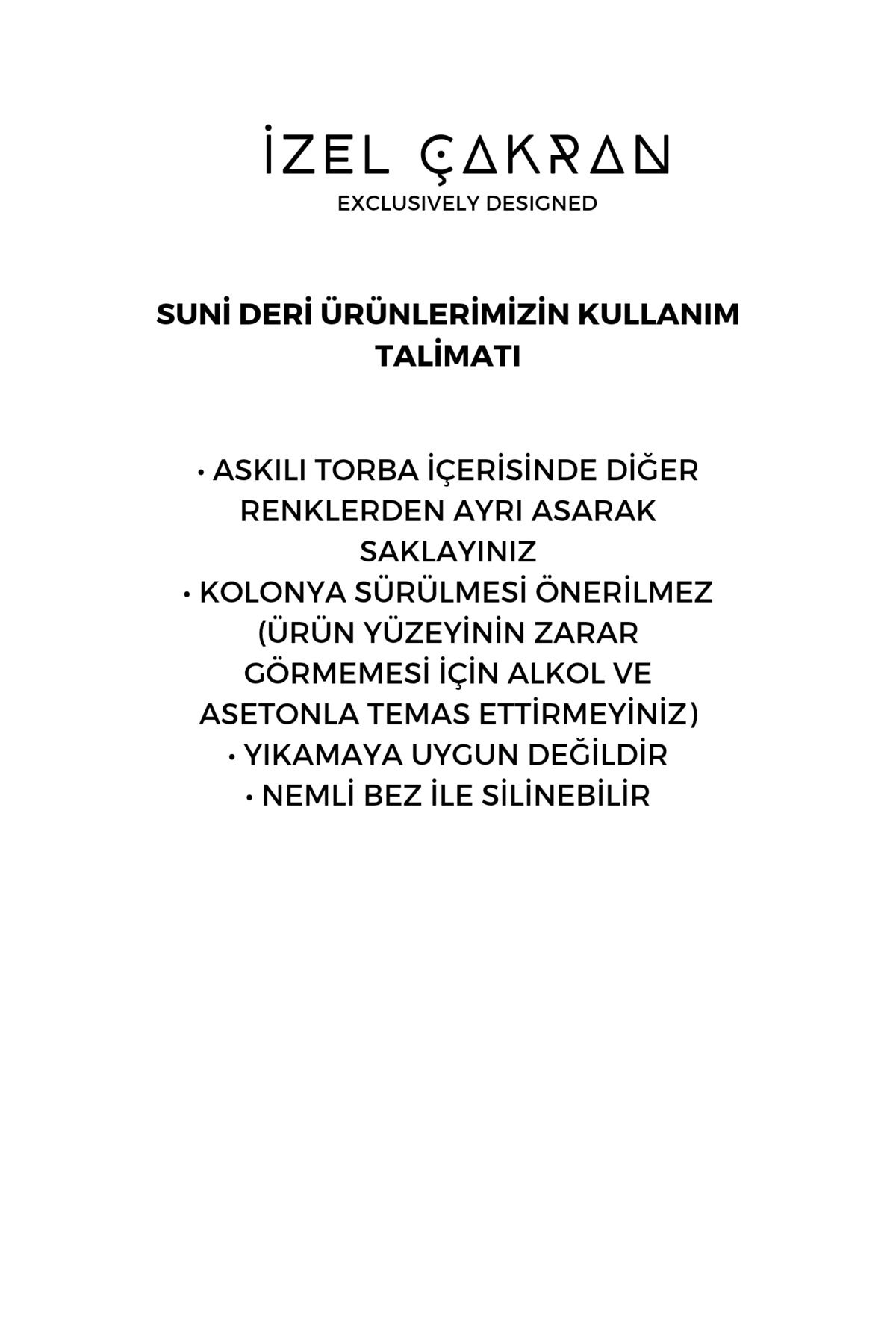 İZEL ÇAKRAN
EXCLUSIVELY DESIGNED

SUNİ DERİ ÜRÜNLERİMİZİN KULLANIM TALİMATI

• ASKILI TORBA İÇERİSİNDE DİĞER RENKLERDEN AYRI ASARAK SAKLAYINIZ
• KOLONYA SÜRÜLMESİ ÖNERİLMEZ (ÜRÜN YÜZEYİNİN ZARAR GÖRMEMESİ İÇİN ALKOL VE ASETONLA TEMAS ETTİRMEYİNİZ)
• YIKAMAYA UYGUN DEĞİLDİR
• NEMLİ BEZ İLE SİLİNEBİLİR